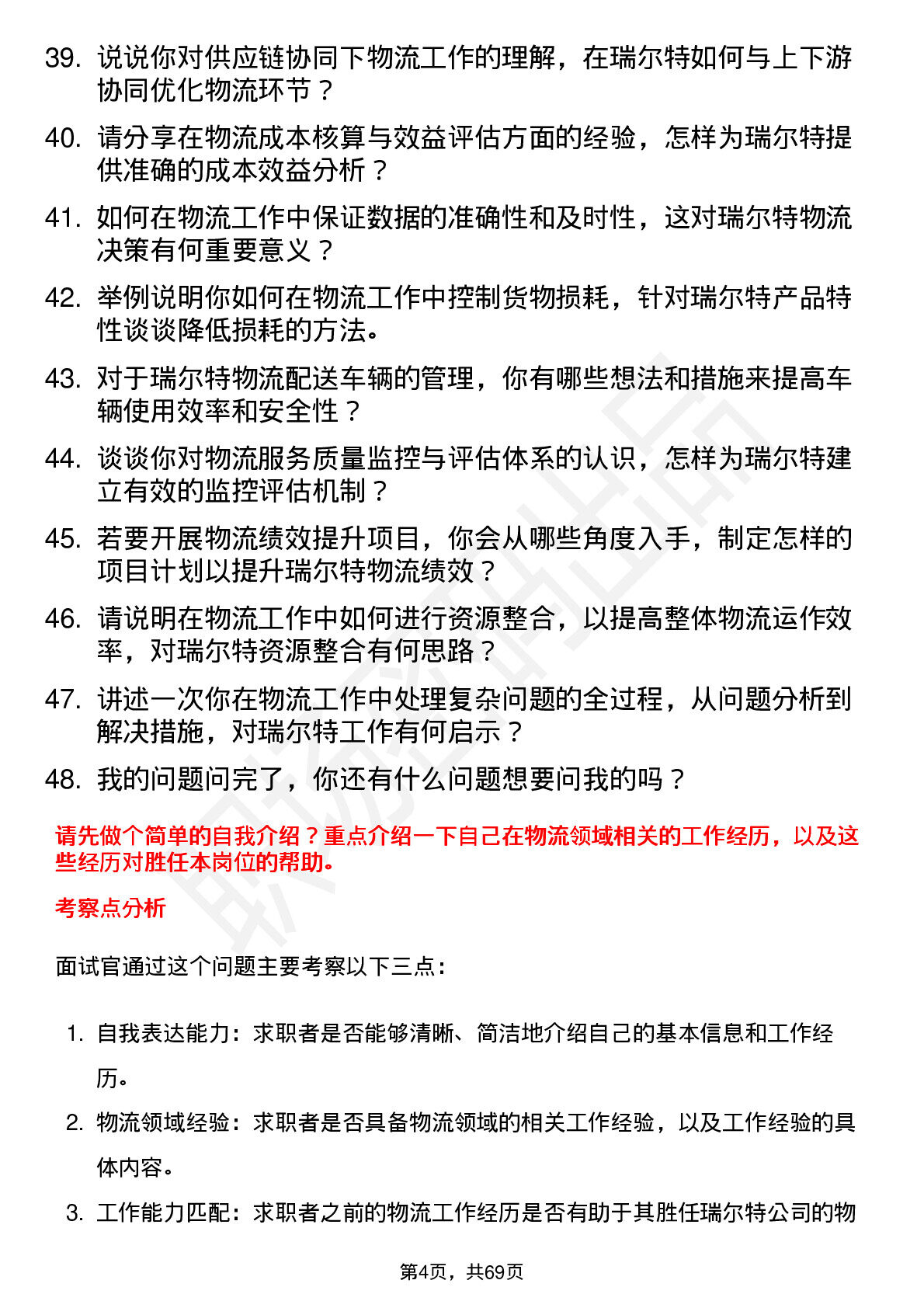 39. 说说你对供应链协同下物流工作的理解，在瑞尔特如何与上下游协同优化物流环节？

40. 请分享在物流成本核算与效益评估方面的经验，怎样为瑞尔特提供准确的成本效益分析？

41. 如何在物流工作中保证数据的准确性和及时性，这对瑞尔特物流决策有何重要意义？

42. 举例说明你如何在物流工作中控制货物损耗，针对瑞尔特产品特性谈谈降低损耗的方法。

43. 对于瑞尔特物流配送车辆的管理，你有哪些想法和措施来提高车辆使用效率和安全性？

44. 谈谈你对物流服务质量监控与评估体系的认识，怎样为瑞尔特建立有效的监控评估机制？

45. 若要开展物流绩效提升项目，你会从哪些角度入手，制定怎样的项目计划以提升瑞尔特物流绩效？

46. 请说明在物流工作中如何进行资源整合，以提高整体物流运作效率，对瑞尔特资源整合有何思路？

47. 讲述一次你在物流工作中处理复杂问题的全过程，从问题分析到解决措施，对瑞尔特工作有何启示？

48. 我的问题问完了，你还有什么问题想要问我的吗？

请先做个简单的自我介绍？重点介绍一下自己在物流领域相关的工作经历，以及这些经历对胜任本岗位的帮助。

考察点分析

面试官通过这个问题主要考察以下三点：

1. 自我表达能力：求职者是否能够清晰、简洁地介绍自己的基本信息和工作经历。

2. 物流领域经验：求职者是否具备物流领域的相关工作经验，以及工作经验的具体内容。

3. 工作能力匹配：求职者之前的物流工作经历是否有助于其胜任瑞尔特公司的物

第4页，共69页